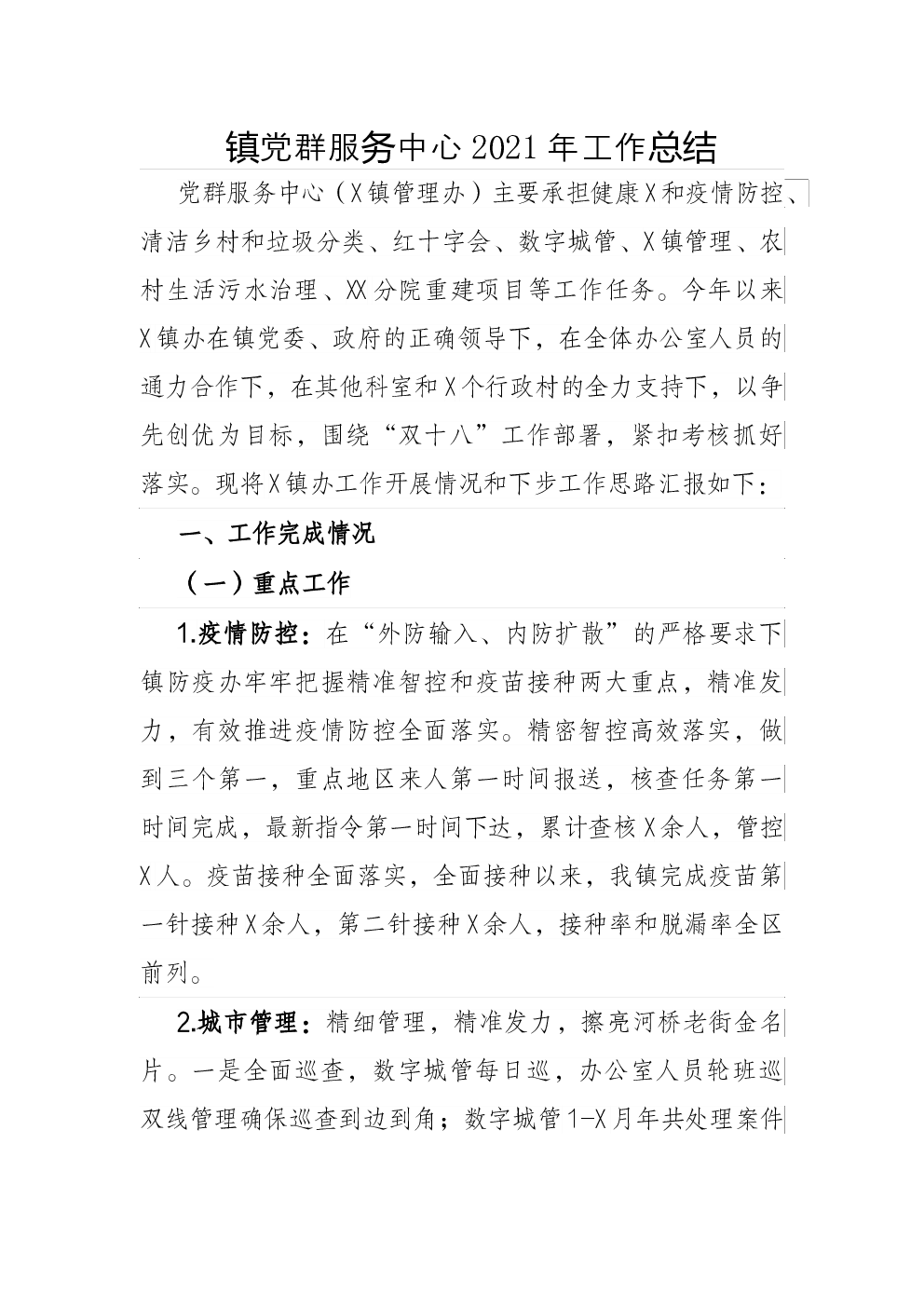 镇党群服务中心2021年工作总结

党群服务中心（X镇管理办）主要承担健康X和疫情防控、清洁乡村和垃圾分类、红十字会、数字城管、X镇管理、农村生活污水治理、XX分院重建项目等工作任务。今年以来X镇办在镇党委、政府的正确领导下，在全体办公室人员的通力合作下，在其他科室和X个行政村的全力支持下，以争先创优为目标，围绕“双十八”工作部署，紧扣考核抓好落实。现将X镇办工作开展情况和下步工作思路汇报如下：

一、工作完成情况

（一）重点工作

1.疫情防控：在“外防输入、内防扩散”的严格要求下镇防疫办牢牢把握精准智控和疫苗接种两大重点，精准发力，有效推进疫情防控全面落实。精密智控高效落实，做到三个第一，重点地区来人第一时间报送，核查任务第一时间完成，最新指令第一时间下达，累计查核X余人，管控X人。疫苗接种全面落实，全面接种以来，我镇完成疫苗第一针接种X余人，第二针接种X余人，接种率和脱漏率全区前列。

2.城市管理：精细管理，精准发力，擦亮河桥老街金名片。一是全面巡查，数字城管每日巡，办公室人员轮班巡双线管理确保巡查到边到角；数字城管1-X月年共处理案件